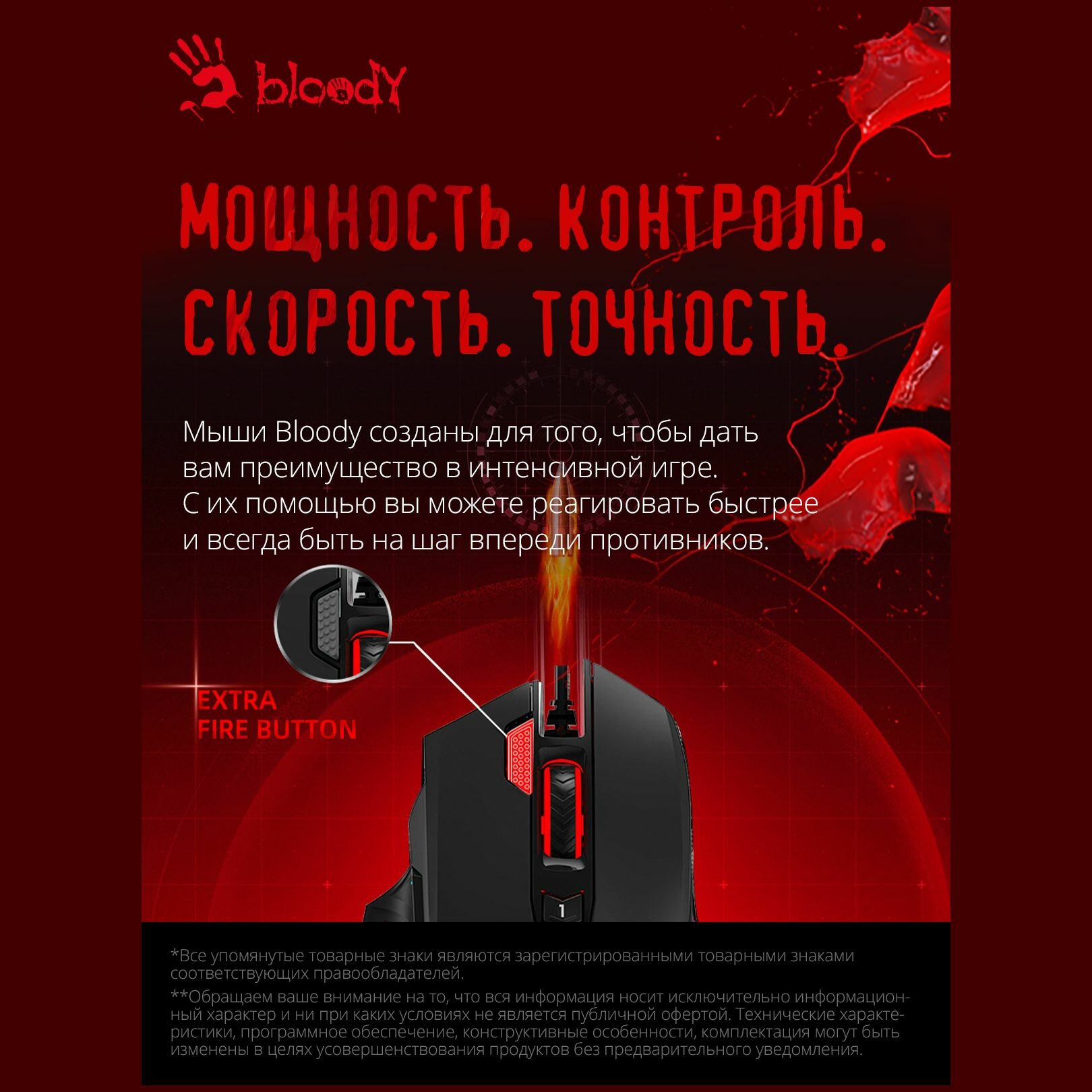 bloody

МОЩНОСТЬ. КОНТРОЛЬ. СКОРОСТЬ. ТОЧНОСТЬ.

Мыши Bloody созданы для того, чтобы дать вам преимущество в интенсивной игре. С их помощью вы можете реагировать быстрее и всегда быть на шаг впереди противников.

EXTRA FIRE BUTTON

1

*Все упомянутые товарные знаки являются зарегистрированными товарными знаками соответствующих правообладателей.

**Обращаем ваше внимание на то, что вся информация носит исключительно информационный характер и ни при каких условиях не является публичной офертой. Технические характеристики, программное обеспечение, конструктивные особенности, комплектация могут быть изменены в целях усовершенствования продуктов без предварительного уведомления.